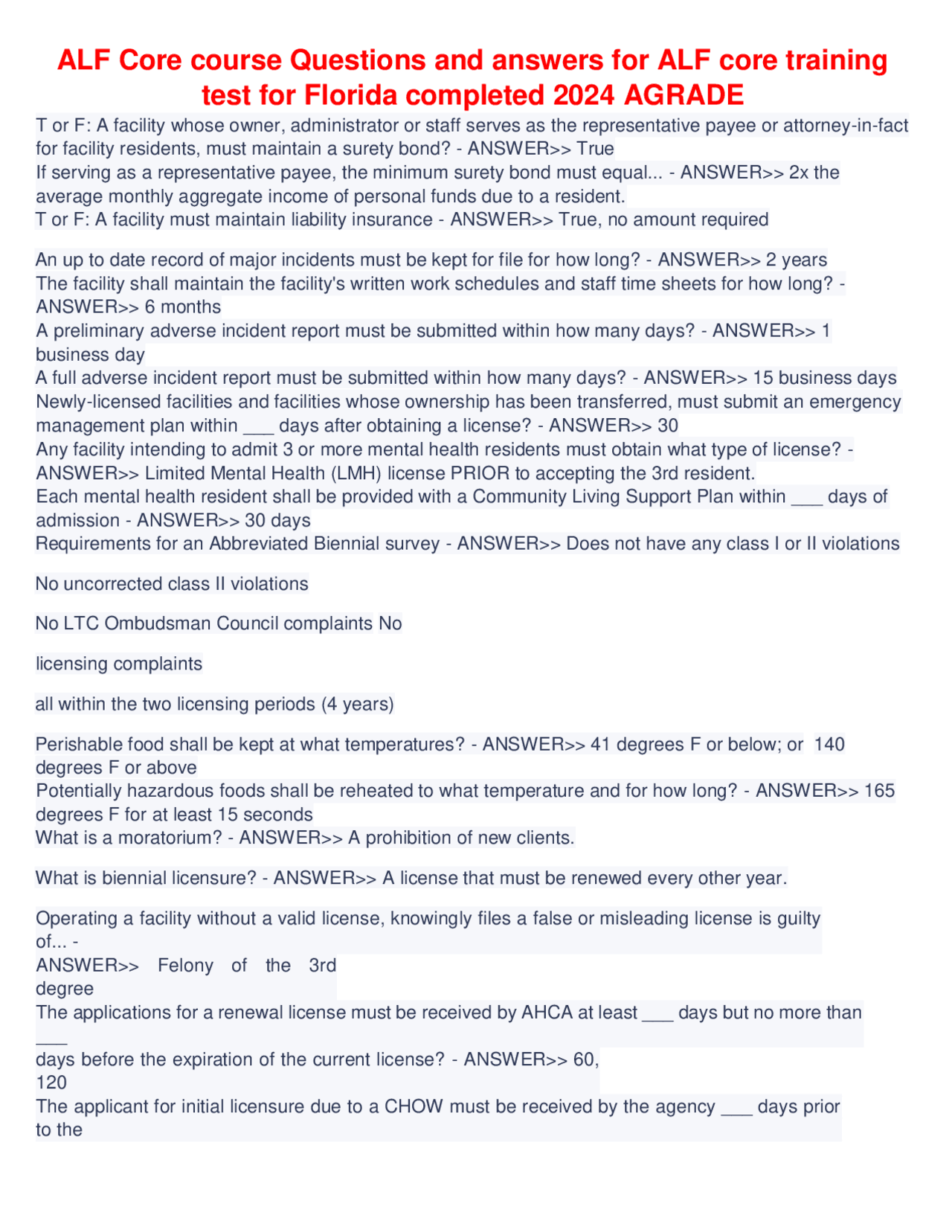 ALF Core course Questions and answers for ALF core training test for Florida completed 2024 AGRADE

T or F: A facility whose owner, administrator or staff serves as the representative payee or attorney-in-fact for facility residents, must maintain a surety bond? - ANSWER>> True
If serving as a representative payee, the minimum surety bond must equal... - ANSWER>> 2x the average monthly aggregate income of personal funds due to a resident.
T or F: A facility must maintain liability insurance - ANSWER>> True, no amount required

An up to date record of major incidents must be kept for file for how long? - ANSWER>> 2 years
The facility shall maintain the facility's written work schedules and staff time sheets for how long? - ANSWER>> 6 months
A preliminary adverse incident report must be submitted within how many days? - ANSWER>> 1 business day
A full adverse incident report must be submitted within how many days? - ANSWER>> 15 business days
Newly-licensed facilities and facilities whose ownership has been transferred, must submit an emergency management plan within ___ days after obtaining a license? - ANSWER>> 30
Any facility intending to admit 3 or more mental health residents must obtain what type of license? - ANSWER>> Limited Mental Health (LMH) license PRIOR to accepting the 3rd resident.
Each mental health resident shall be provided with a Community Living Support Plan within ___ days of admission - ANSWER>> 30 days
Requirements for an Abbreviated Biennial survey - ANSWER>> Does not have any class I or II violations

No uncorrected class II violations

No LTC Ombudsman Council complaints No

licensing complaints

all within the two licensing periods (4 years)

Perishable food shall be kept at what temperatures? - ANSWER>> 41 degrees F or below; or 140 degrees F or above
Potentially hazardous foods shall be reheated to what temperature and for how long? - ANSWER>> 165 degrees F for at least 15 seconds
What is a moratorium? - ANSWER>> A prohibition of new clients.

What is biennial licensure? - ANSWER>> A license that must be renewed every other year.

Operating a facility without a valid license, knowingly files a false or misleading license is guilty of... -
ANSWER>> Felony of the 3rd degree
The applications for a renewal license must be received by AHCA at least ___ days but no more than ___
days before the expiration of the current license? - ANSWER>> 60, 120
The applicant for initial licensure due to a CHOW must be received by the agency ___ days prior to the